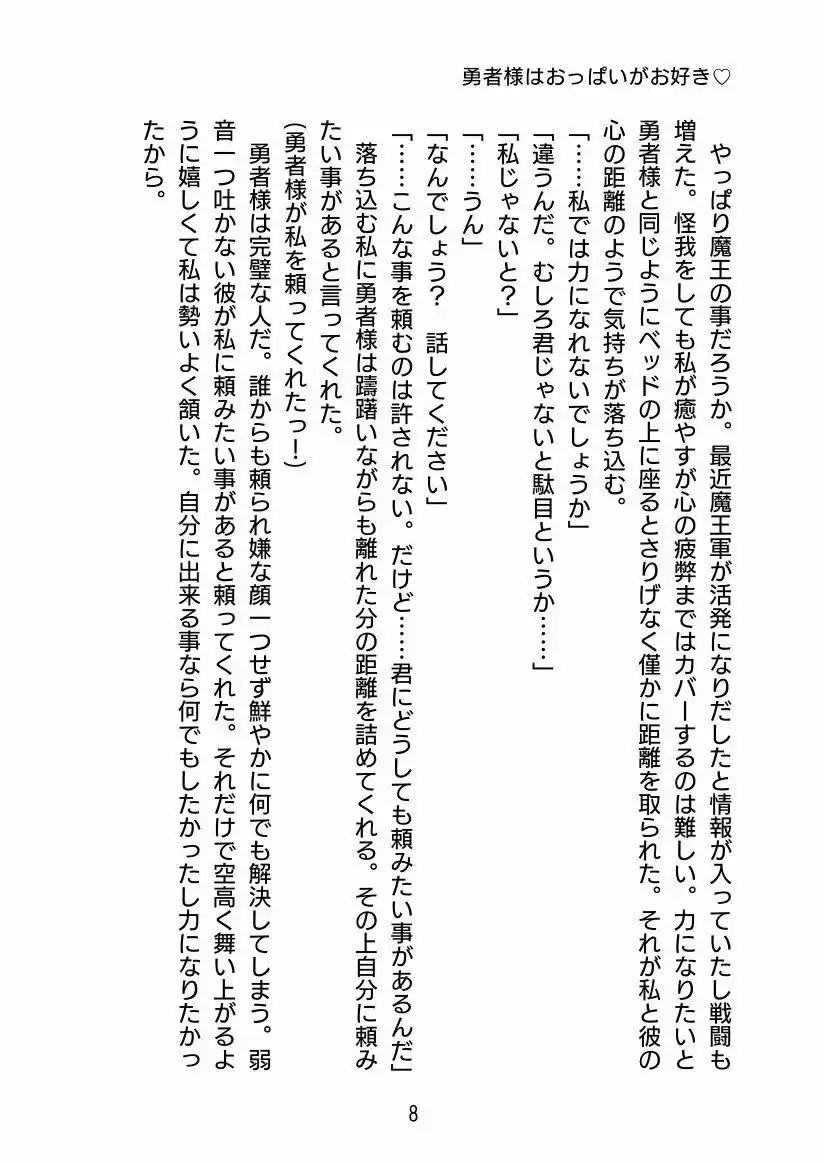 勇者様はおっぱいがお好き♡

やっぱり魔王の事だろうか。最近魔王軍が活発になりだしたと情報が入っていたし戦闘も増えた。怪我をしても私が癒やすが心の疲弊まではカバーするのは難しい。力になりたいと勇者様と同じようにベッドの上に座るとさりげなく僅かに距離を取られた。それが私と彼の心の距離のようで気持ちが落ち込む。

「……私では力になれないでしょうか」

「違うんだ。むしろ君じゃないと駄目というか……」

「私じゃないと？」

「……うん」

「なんでしょう？　話してください」

「……こんな事を頼むのは許されない。だけど……君にどうしても頼みたい事があるんだ」

落ち込む私に勇者様は躊躇いながらも離れた分の距離を詰めてくれる。その上自分に頼みたい事があると言ってくれた。

（勇者様が私を頼ってくれたっ！）

勇者様は完璧な人だ。誰からも頼られ嫌な顔一つせず鮮やかに何でも解決してしまう。弱音一つ吐かない彼が私に頼みたい事があると頼ってくれた。それだけで空高く舞い上がるように嬉しくて私は勢いよく頷いた。自分に出来る事なら何でもしたかったし力になりたかったから。

8